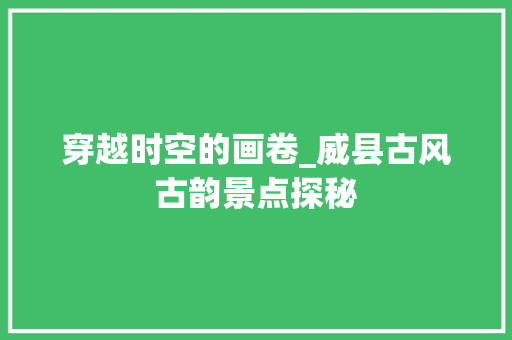 穿越时空的画卷_威县古风古韵景点探秘